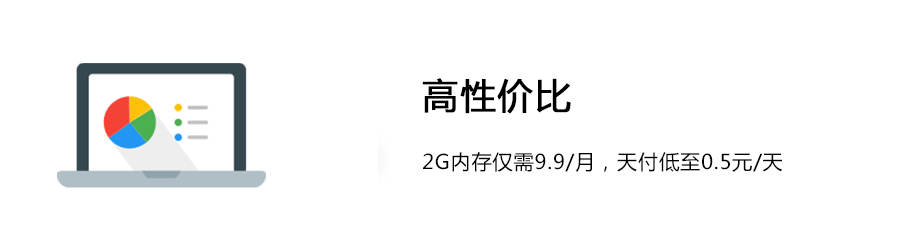 高性价比

2G内存仅需9.9/月，天付低至0.5元/天